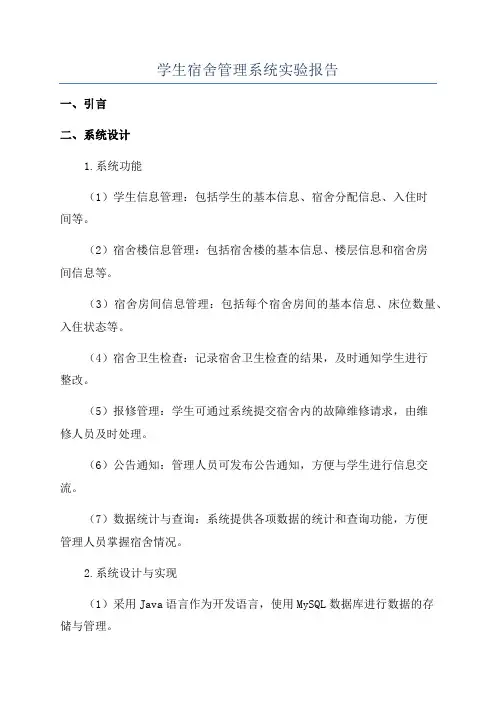 学生宿舍管理系统实验报告

一、引言

二、系统设计

1.系统功能

（1）学生信息管理：包括学生的基本信息、宿舍分配信息、入住时间等。

（2）宿舍楼信息管理：包括宿舍楼的基本信息、楼层信息和宿舍房间信息等。

（3）宿舍房间信息管理：包括每个宿舍房间的基本信息、床位数量、入住状态等。

（4）宿舍卫生检查：记录宿舍卫生检查的结果，及时通知学生进行整改。

（5）报修管理：学生可通过系统提交宿舍内的故障维修请求，由维修人员及时处理。

（6）公告通知：管理人员可发布公告通知，方便与学生进行信息交流。

（7）数据统计与查询：系统提供各项数据的统计和查询功能，方便管理人员掌握宿舍情况。

2.系统设计与实现

（1）采用 Java 语言作为开发语言，使用 MySQL 数据库进行数据的存储与管理。